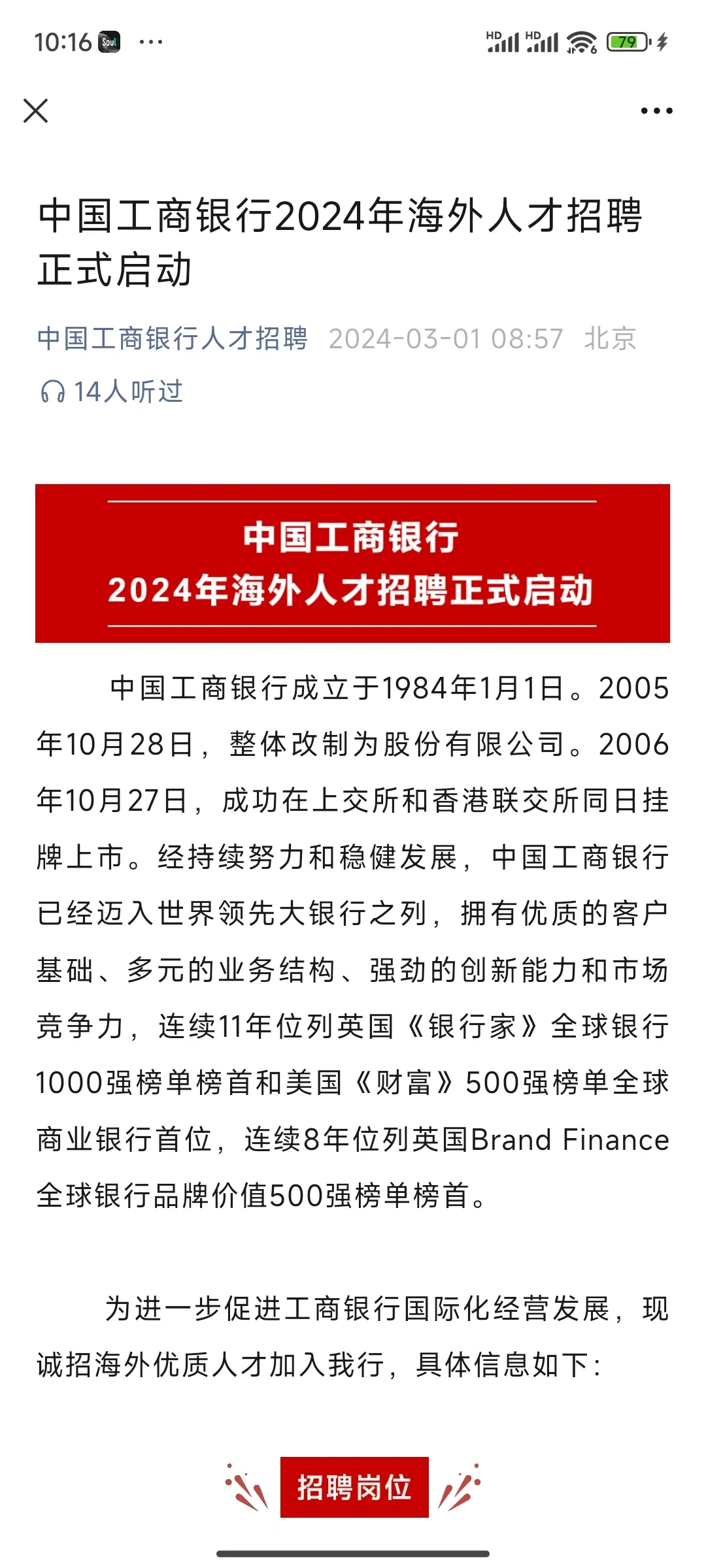 10:16 Soul ···

HD HD 79

中国工商银行2024年海外人才招聘正式启动

中国工商银行人才招聘 2024-03-01 08:57 北京

14人听过

中国工商银行
2024年海外人才招聘正式启动

中国工商银行成立于1984年1月1日。2005年10月28日，整体改制为股份有限公司。2006年10月27日，成功在上交所和香港联交所同日挂牌上市。经持续努力和稳健发展，中国工商银行已经迈入世界领先大银行之列，拥有优质的客户基础、多元的业务结构、强劲的创新能力和市场竞争力，连续11年位列英国《银行家》全球银行1000强榜单榜首和美国《财富》500强榜单全球商业银行首位，连续8年位列英国Brand Finance全球银行品牌价值500强榜单榜首。

为进一步促进工商银行国际化经营发展，现诚招海外优质人才加入我行，具体信息如下：

招聘岗位